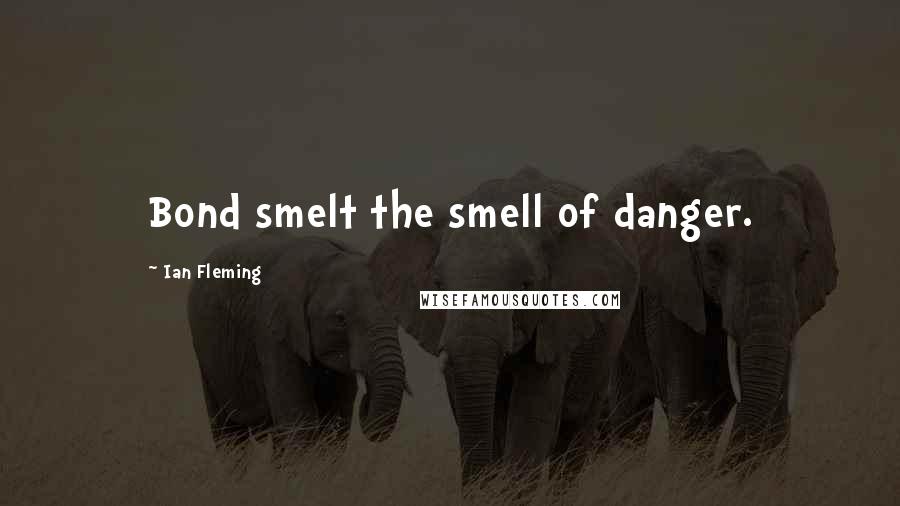 Bond smelt the smell of danger.

~ Ian Fleming

WISEFAMOUSQUOTES.COM